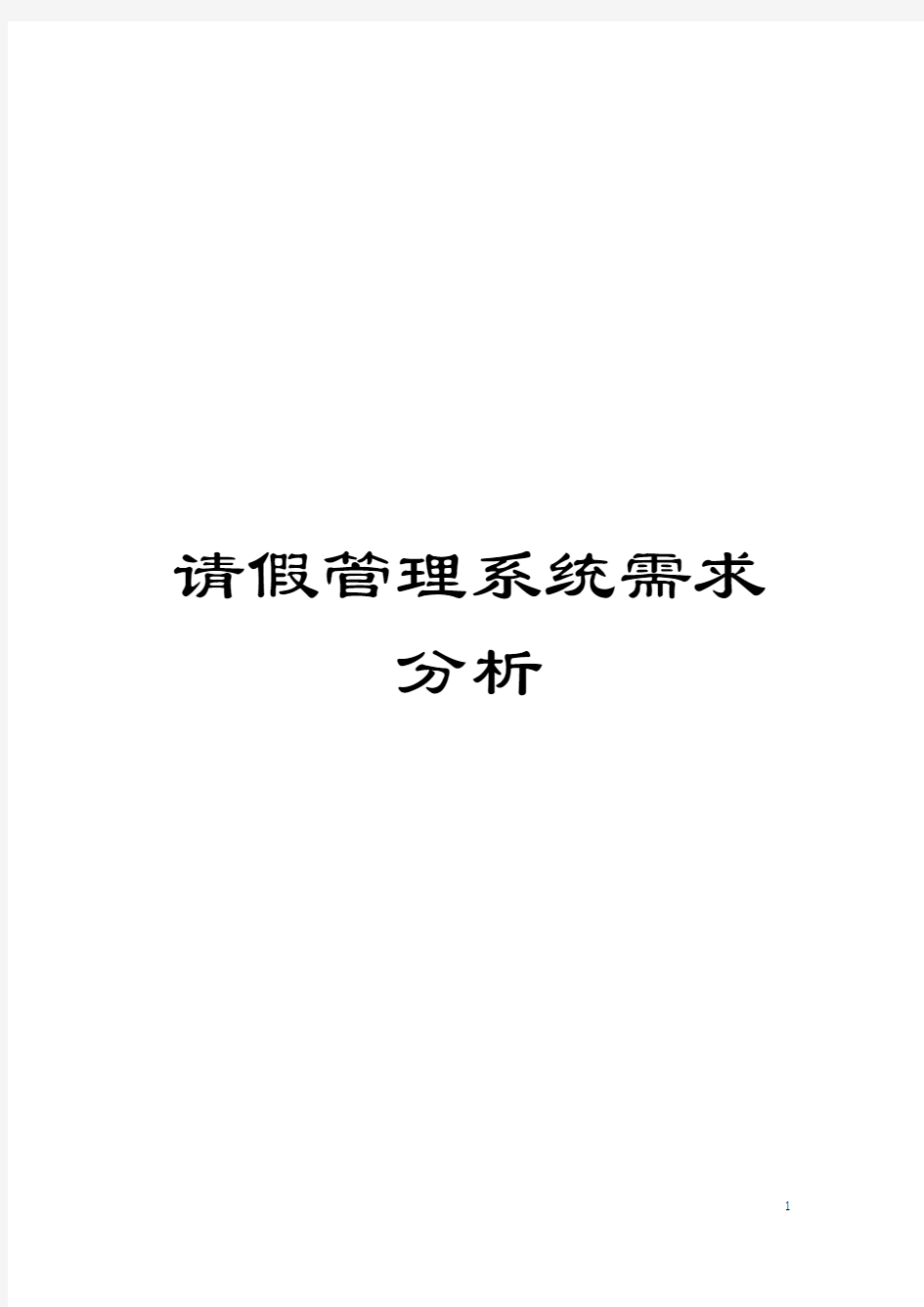 请假管理系统需求分析

1